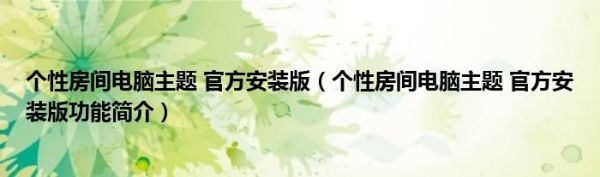 个性房间电脑主题 官方安装版（个性房间电脑主题 官方安装版功能简介）